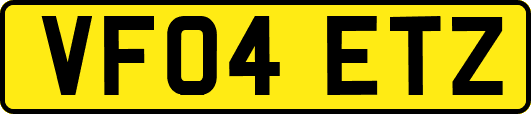 VF04 ETZ